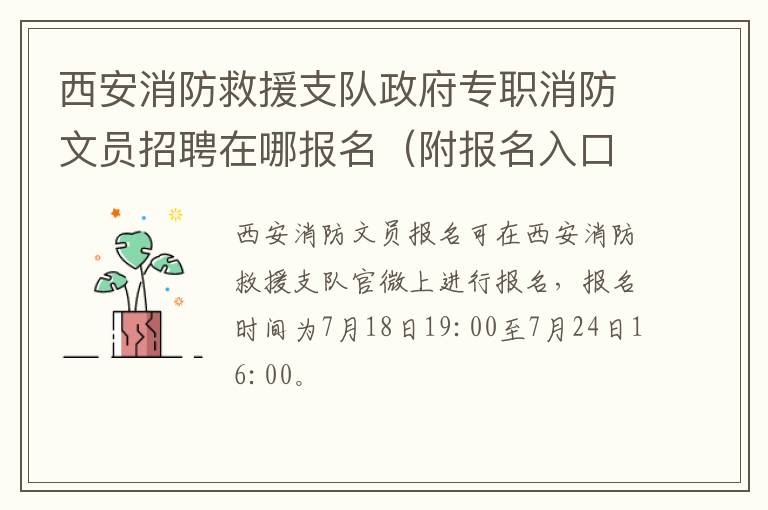 西安消防救援支队政府专职消防文员招聘在哪报名（附报名入口

西安消防文员报名可在西安消防救援支队官微上进行报名，报名时间为7月18日19:00至7月24日16:00。